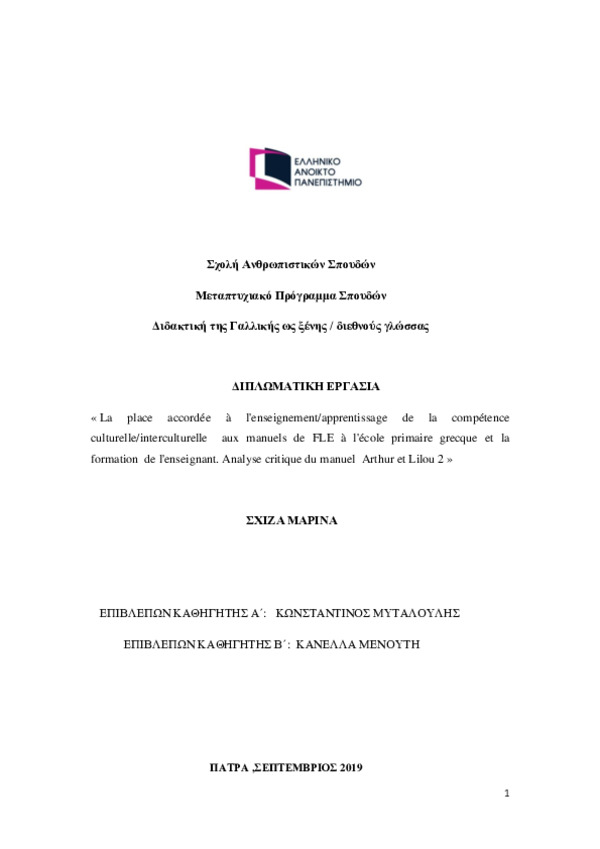 ΕΛΛΗΝΙΚΟ
ΑΝΟΙΚΤΟ
ΠΑΝΕΠΙΣΤΗΜΙΟ

Σχολή Ανθρωπιστικών Σπουδών

Μεταπτυχιακό Πρόγραμμα Σπουδών

Διδακτική της Γαλλικής ως ξένης / διεθνούς γλώσσας

ΔΙΠΛΩΜΑΤΙΚΗ ΕΡΓΑΣΙΑ

« La place accordée à l'enseignement/apprentissage de la compétence culturelle/interculturelle aux manuels de FLE à l'école primaire grecque et la formation de l'enseignant. Analyse critique du manuel Arthur et Lilou 2 »

ΣΧΙΖΑ ΜΑΡΙΝΑ

ΕΠΙΒΛΕΠΩΝ ΚΑΘΗΓΗΤΗΣ Α΄: ΚΩΝΣΤΑΝΤΙΝΟΣ ΜΥΤΑΛΟΥΛΗΣ

ΕΠΙΒΛΕΠΩΝ ΚΑΘΗΓΗΤΗΣ Β΄: ΚΑΝΕΛΛΑ ΜΕΝΟΥΤΗ

ΠΑΤΡΑ ,ΣΕΠΤΕΜΒΡΙΟΣ 2019

1